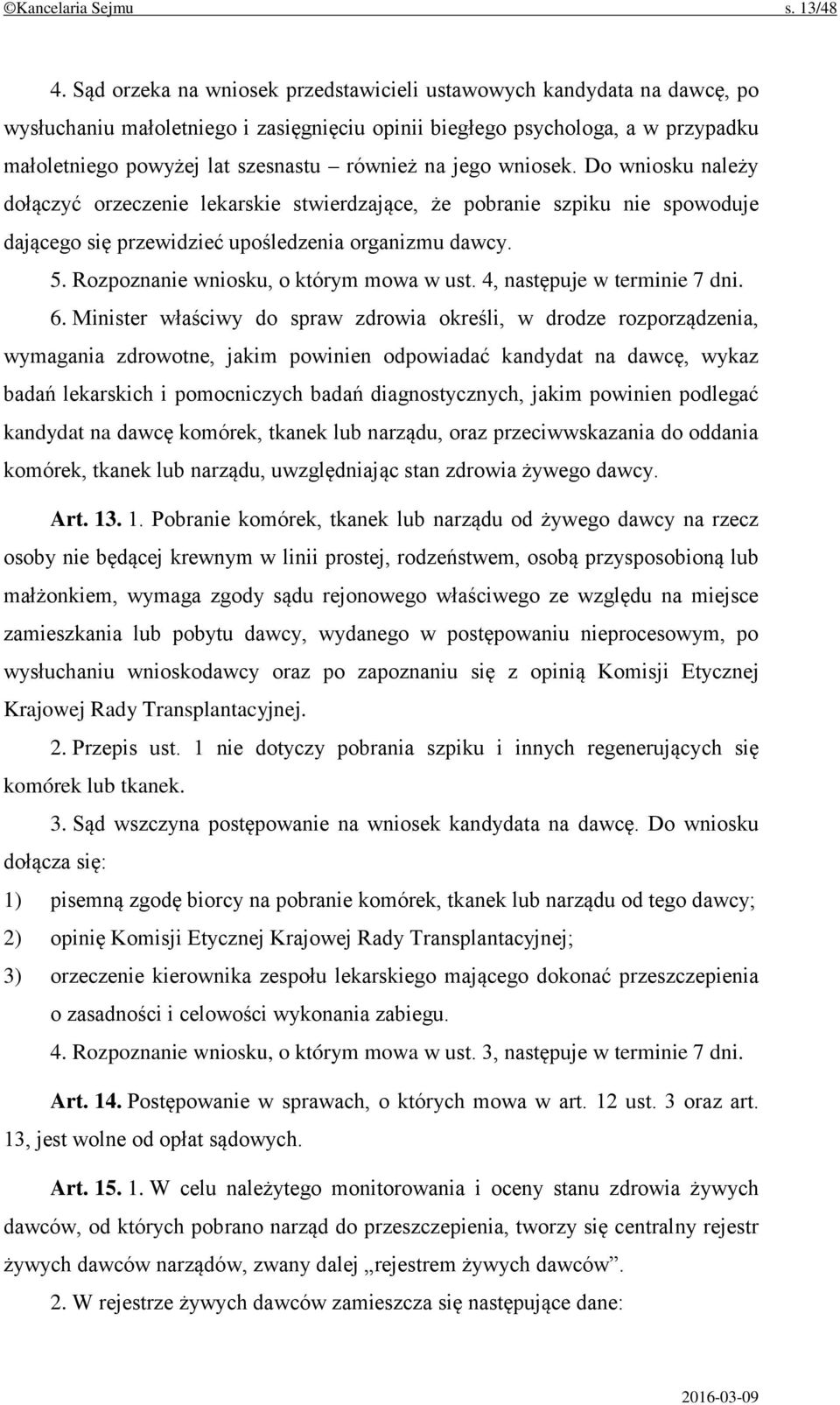 ©Kancelaria Sejmu s. 13/48

4. Sąd orzeka na wniosek przedstawicieli ustawowych kandydata na dawcę, po wysłuchaniu małoletniego i zasięgnięciu opinii biegłego psychologa, a w przypadku małoletniego powyżej lat szesnastu – również na jego wniosek. Do wniosku należy dołączyć orzeczenie lekarskie stwierdzające, że pobranie szpiku nie spowoduje dającego się przewidzieć upośledzenia organizmu dawcy.

5. Rozpoznanie wniosku, o którym mowa w ust. 4, następuje w terminie 7 dni.

6. Minister właściwy do spraw zdrowia określi, w drodze rozporządzenia, wymagania zdrowotne, jakim powinien odpowiadać kandydat na dawcę, wykaz badań lekarskich i pomocniczych badań diagnostycznych, jakim powinien podlegać kandydat na dawcę komórek, tkanek lub narządu, oraz przeciwwskazania do oddania komórek, tkanek lub narządu, uwzględniając stan zdrowia żywego dawcy.

Art. 13. 1. Pobranie komórek, tkanek lub narządu od żywego dawcy na rzecz osoby nie będącej krewnym w linii prostej, rodzeństwem, osobą przysposobioną lub małżonkiem, wymaga zgody sądu rejonowego właściwego ze względu na miejsce zamieszkania lub pobytu dawcy, wydanego w postępowaniu nieprocesowym, po wysłuchaniu wnioskodawcy oraz po zapoznaniu się z opinią Komisji Etycznej Krajowej Rady Transplantacyjnej.

2. Przepis ust. 1 nie dotyczy pobrania szpiku i innych regenerujących się komórek lub tkanek.

3. Sąd wszczyna postępowanie na wniosek kandydata na dawcę. Do wniosku dołącza się:

1) pisemną zgodę biorcy na pobranie komórek, tkanek lub narządu od tego dawcy;

2) opinię Komisji Etycznej Krajowej Rady Transplantacyjnej;

3) orzeczenie kierownika zespołu lekarskiego mającego dokonać przeszczepienia o zasadności i celowości wykonania zabiegu.

4. Rozpoznanie wniosku, o którym mowa w ust. 3, następuje w terminie 7 dni.

Art. 14. Postępowanie w sprawach, o których mowa w art. 12 ust. 3 oraz art. 13, jest wolne od opłat sądowych.

Art. 15. 1. W celu należytego monitorowania i oceny stanu zdrowia żywych dawców, od których pobrano narząd do przeszczepienia, tworzy się centralny rejestr żywych dawców narządów, zwany dalej „rejestrem żywych dawców”.

2. W rejestrze żywych dawców zamieszcza się następujące dane:

2016-03-09